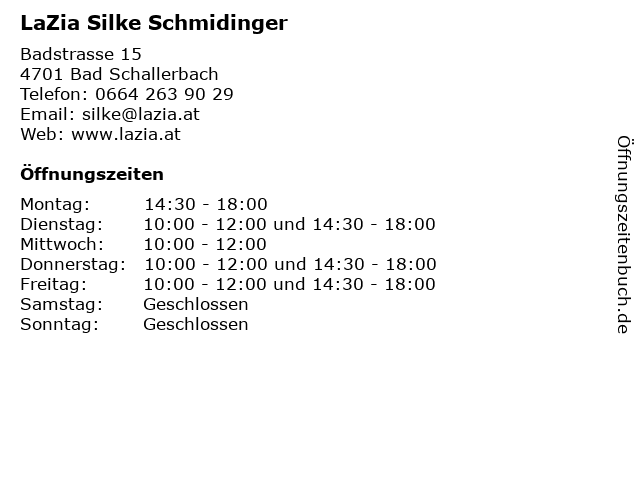 LaZia Silke Schmidinger

Badstrasse 15
4701 Bad Schallerbach
Telefon: 0664 263 90 29
Email: silke@lazia.at
Web: www.lazia.at

Öffnungszeiten

| | |
|---|---|
| Montag: | 14:30 - 18:00 |
| Dienstag: | 10:00 - 12:00 und 14:30 - 18:00 |
| Mittwoch: | 10:00 - 12:00 |
| Donnerstag: | 10:00 - 12:00 und 14:30 - 18:00 |
| Freitag: | 10:00 - 12:00 und 14:30 - 18:00 |
| Samstag: | Geschlossen |
| Sonntag: | Geschlossen |

Öffnungszeitenbuch.de